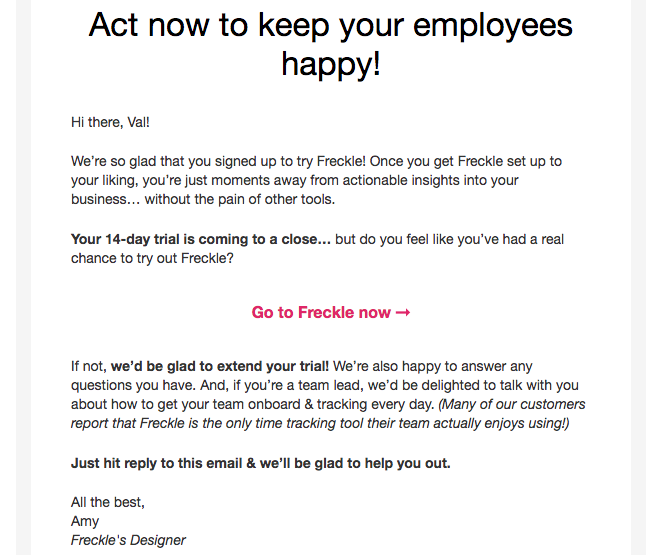 Act now to keep your employees happy!

Hi there, Val!

We're so glad that you signed up to try Freckle! Once you get Freckle set up to your liking, you're just moments away from actionable insights into your business… without the pain of other tools.

Your 14-day trial is coming to a close… but do you feel like you've had a real chance to try out Freckle?

Go to Freckle now →

If not, we'd be glad to extend your trial! We're also happy to answer any questions you have. And, if you're a team lead, we'd be delighted to talk with you about how to get your team onboard & tracking every day. (Many of our customers report that Freckle is the only time tracking tool their team actually enjoys using!)

Just hit reply to this email & we'll be glad to help you out.

All the best,
Amy
Freckle's Designer